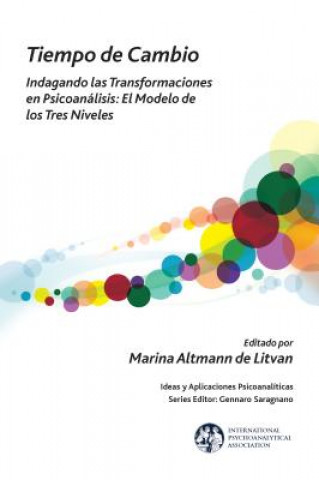 Tiempo de Cambio

Indagando las Transformaciones en Psicoanálisis: El Modelo de los Tres Niveles

Editado por
Marina Altmann de Litvan

Ideas y Aplicaciones Psicoanalíticas
Series Editor: Gennaro Saragnano

INTERNATIONAL PSYCHOANALYTICAL ASSOCIATION